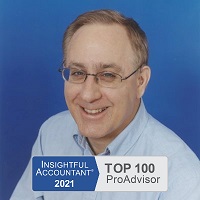 INSIGHTFUL ACCOUNTANT®
2021

TOP 100
ProAdvisor